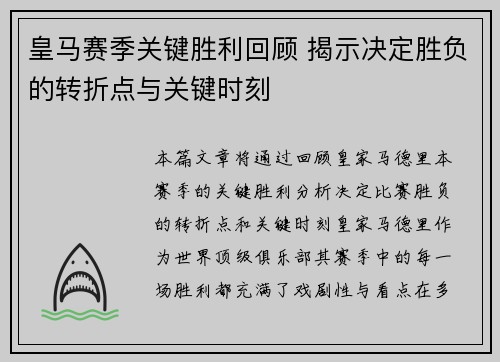 皇马赛季关键胜利回顾 揭示决定胜负的转折点与关键时刻

本篇文章将通过回顾皇家马德里本赛季的关键胜利分析决定比赛胜负的转折点和关键时刻皇家马德里作为世界顶级俱乐部其赛季中的每一场胜利都充满了戏剧性与看点在多